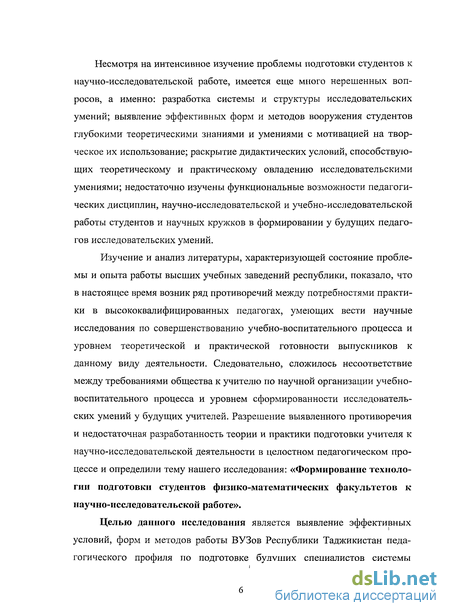 Несмотря на интенсивное изучение проблемы подготовки студентов к научно-исследовательской работе, имеется еще много нерешенных вопросов, а именно: разработка системы и структуры исследовательских умений; выявление эффективных форм и методов вооружения студентов глубокими теоретическими знаниями и умениями с мотивацией на творческое их использование; раскрытие дидактических условий, способствующих теоретическому и практическому овладению исследовательскими умениями; недостаточно изучены функциональные возможности педагогических дисциплин, научно-исследовательской и учебно-исследовательской работы студентов и научных кружков в формировании у будущих педагогов исследовательских умений.

Изучение и анализ литературы, характеризующей состояние проблемы и опыта работы высших учебных заведений республики, показало, что в настоящее время возник ряд противоречий между потребностями практики в высококвалифицированных педагогах, умеющих вести научные исследования по совершенствованию учебно-воспитательного процесса и уровнем теоретической и практической готовности выпускников к данному виду деятельности. Следовательно, сложилось несоответствие между требованиями общества к учителю по научной организации учебно-воспитательного процесса и уровнем сформированности исследовательских умений у будущих учителей. Разрешение выявленного противоречия и недостаточная разработанность теории и практики подготовки учителя к научно-исследовательской деятельности в целостном педагогическом процессе и определили тему нашего исследования: «Формирование технологии подготовки студентов физико-математических факультетов к научно-исследовательской работе».

Целью данного исследования является выявление эффективных условий, форм и методов работы ВУЗов Республики Таджикистан педагогического профиля по подготовке будущих специалистов системы

6

dsLib.net
библиотека диссертаций